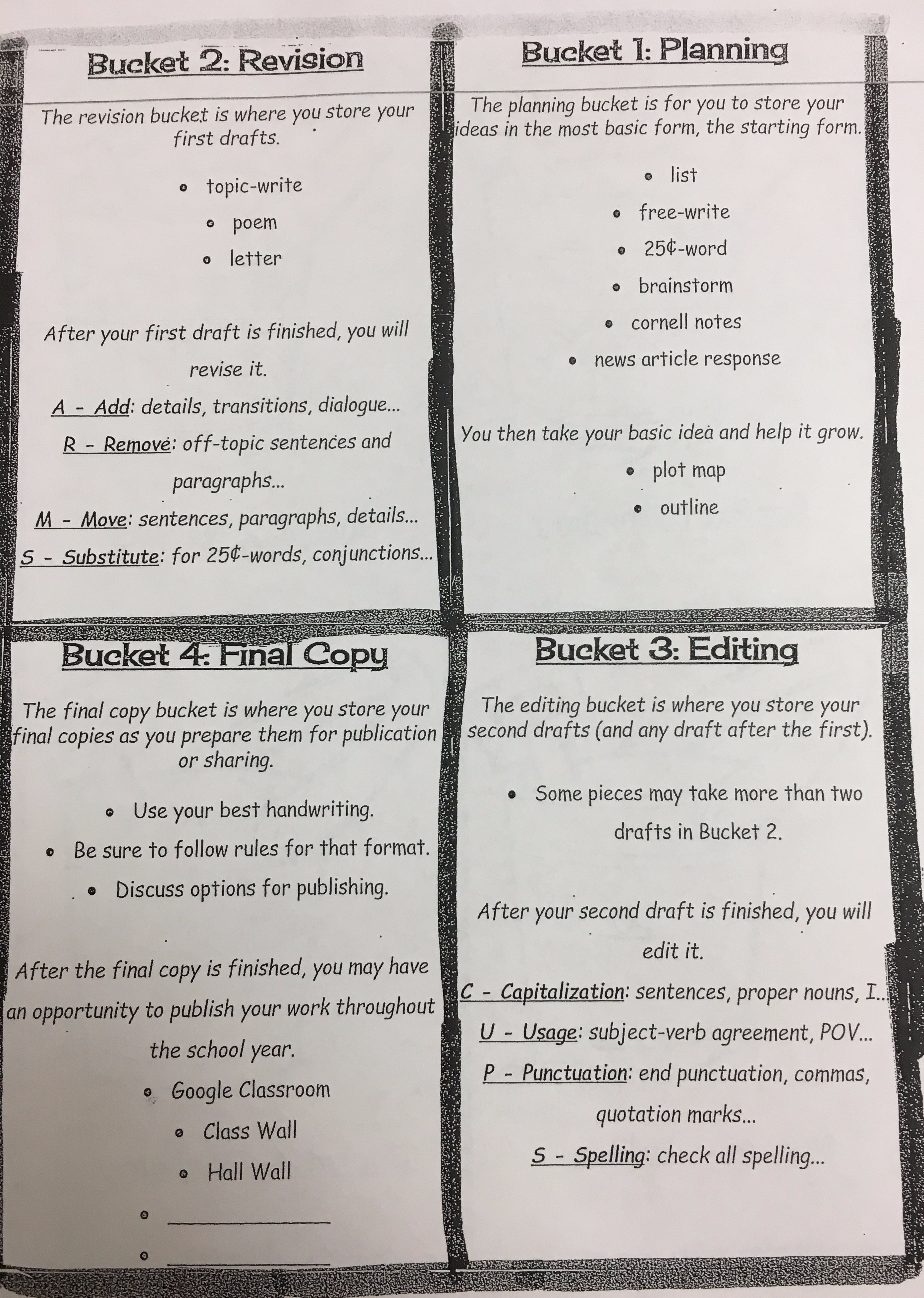 Bucket 2: Revision

The revision bucket is where you store your first drafts.

• topic-write
• poem
• letter

After your first draft is finished, you will revise it.

A - Add: details, transitions, dialogue...

R - Remove: off-topic sentences and paragraphs...

M - Move: sentences, paragraphs, details...

S - Substitute: for 25¢-words, conjunctions...

Bucket 1: Planning

The planning bucket is for you to store your ideas in the most basic form, the starting form.

• list
• free-write
• 25¢-word
• brainstorm
• cornell notes
• news article response

You then take your basic idea and help it grow.

• plot map
• outline

Bucket 4: Final Copy

The final copy bucket is where you store your final copies as you prepare them for publication or sharing.

• Use your best handwriting.
• Be sure to follow rules for that format.
• Discuss options for publishing.

After the final copy is finished, you may have an opportunity to publish your work throughout the school year.

• Google Classroom
• Class Wall
• Hall Wall
• ____
• ____

Bucket 3: Editing

The editing bucket is where you store your second drafts (and any draft after the first).

• Some pieces may take more than two drafts in Bucket 2.

After your second draft is finished, you will edit it.

C - Capitalization: sentences, proper nouns, I...

U - Usage: subject-verb agreement, POV...

P - Punctuation: end punctuation, commas, quotation marks...

S - Spelling: check all spelling...